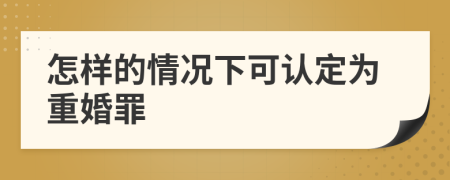 怎样的情况下可认定为重婚罪